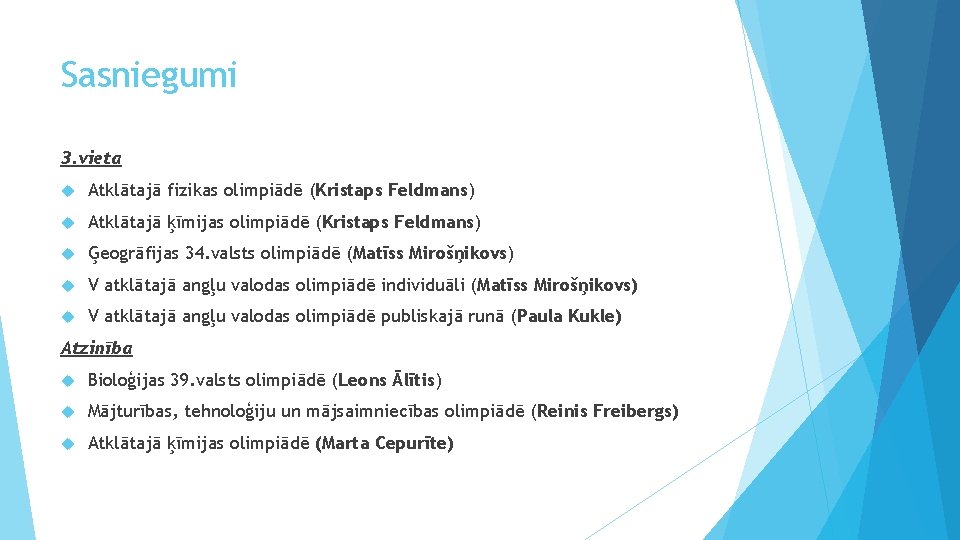 Sasniegumi

3.vieta

Atklātajā fizikas olimpiādē (Kristaps Feldmans)

Atklātajā ķīmijas olimpiādē (Kristaps Feldmans)

Ģeogrāfijas 34.valsts olimpiādē (Matīss Mirošņikovs)

V atklātajā angļu valodas olimpiādē individuāli (Matīss Mirošņikovs)

V atklātajā angļu valodas olimpiādē publiskajā runā (Paula Kukle)

Atzinība

Bioloģijas 39.valsts olimpiādē (Leons Ālītis)

Mājturības, tehnoloģiju un mājsaimniecības olimpiādē (Reinis Freibergs)

Atklātajā ķīmijas olimpiādē (Marta Cepurīte)